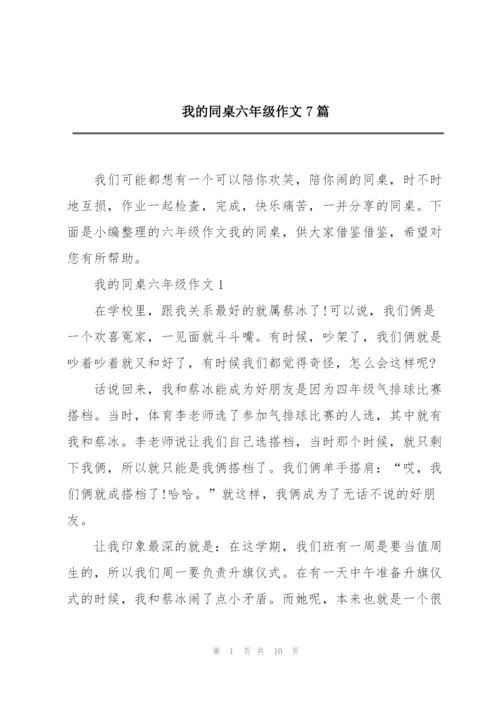 我的同桌六年级作文 7 篇

我们可能都想有一个可以陪你欢笑，陪你闹的同桌，时不时地互损，作业一起检查，完成，快乐痛苦，一并分享的同桌。下面是小编整理的六年级作文我的同桌，供大家借鉴借鉴，希望对您有所帮助。

我的同桌六年级作文 1

在学校里，跟我关系最好的就属蔡冰了!可以说，我们俩是一个欢喜冤家，一见面就斗斗嘴。有时候，吵架了，我们俩就是吵着吵着就又和好了，有时候我们都觉得奇怪，怎么会这样呢?

话说回来，我和蔡冰能成为好朋友是因为四年级气排球比赛搭档。当时，体育李老师选了参加气排球比赛的人选，其中就有我和蔡冰。李老师说让我们自己选搭档，当时那个时候，就只剩下我俩，所以就只能是我俩搭档了。我们俩单手搭肩：“哎，我们俩就成搭档了!哈哈。”就这样，我俩成为了无话不说的好朋友。

让我印象最深的就是：在这学期，我们班有一周是要当值周生的，所以我们周一要负责升旗仪式。在有一天中午准备升旗仪式的时候，我和蔡冰闹了点小矛盾。而她呢，本来也就是一个很

第 1 页 共 10 页